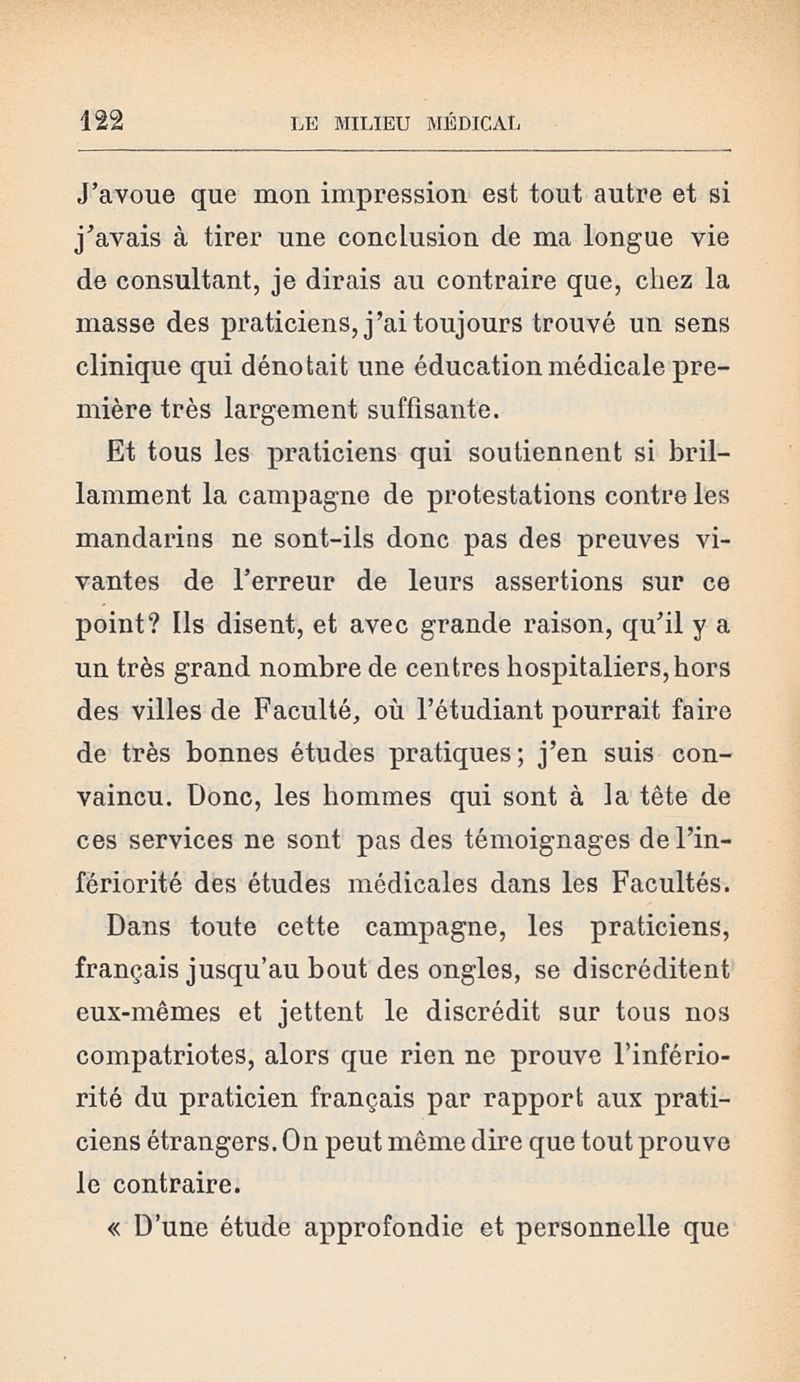 122 LE MILIEU MÉDICAL

J'avoue que mon impression est tout autre et si j'avais à tirer une conclusion de ma longue vie de consultant, je dirais au contraire que, chez la masse des praticiens, j'ai toujours trouvé un sens clinique qui dénotait une éducation médicale première très largement suffisante.

Et tous les praticiens qui soutiennent si brillamment la campagne de protestations contre les mandarins ne sont-ils donc pas des preuves vivantes de l'erreur de leurs assertions sur ce point? Ils disent, et avec grande raison, qu'il y a un très grand nombre de centres hospitaliers, hors des villes de Faculté, où l'étudiant pourrait faire de très bonnes études pratiques; j'en suis convaincu. Donc, les hommes qui sont à la tête de ces services ne sont pas des témoignages de l'infériorité des études médicales dans les Facultés.

Dans toute cette campagne, les praticiens, français jusqu'au bout des ongles, se discréditent eux-mêmes et jettent le discrédit sur tous nos compatriotes, alors que rien ne prouve l'infériorité du praticien français par rapport aux praticiens étrangers. On peut même dire que tout prouve le contraire.

« D'une étude approfondie et personnelle que